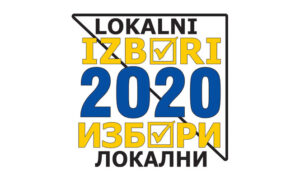 LOKALNI
IZBORI
2020
ИЗБОРИ
ЛОКАЛНИ